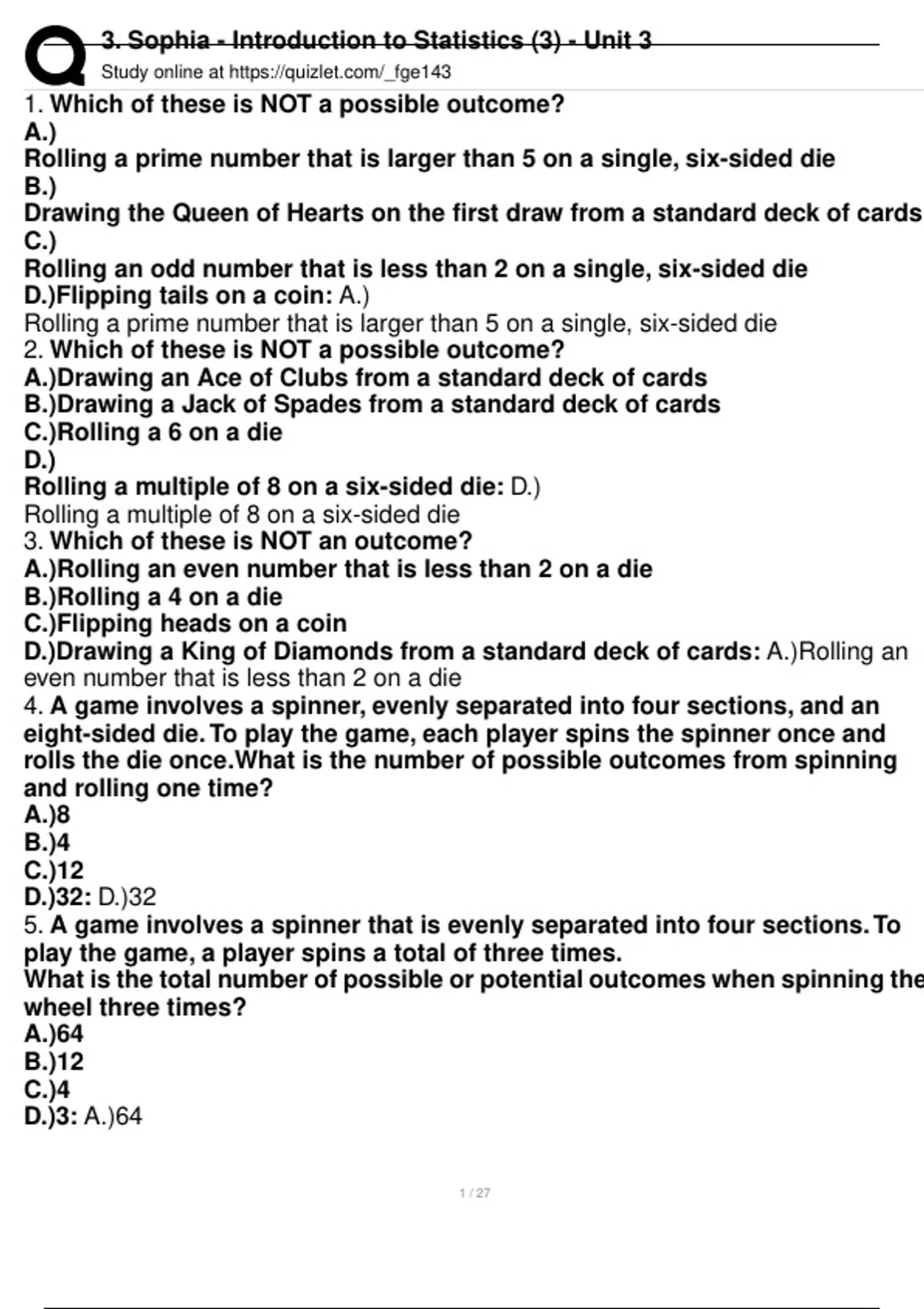 3. Sophia - Introduction to Statistics (3) - Unit 3
Study online at https://quizlet.com/_fge143

1. Which of these is NOT a possible outcome?
A.)
Rolling a prime number that is larger than 5 on a single, six-sided die
B.)
Drawing the Queen of Hearts on the first draw from a standard deck of cards
C.)
Rolling an odd number that is less than 2 on a single, six-sided die
D.)Flipping tails on a coin: A.)
Rolling a prime number that is larger than 5 on a single, six-sided die
2. Which of these is NOT a possible outcome?
A.)Drawing an Ace of Clubs from a standard deck of cards
B.)Drawing a Jack of Spades from a standard deck of cards
C.)Rolling a 6 on a die
D.)
Rolling a multiple of 8 on a six-sided die: D.)
Rolling a multiple of 8 on a six-sided die
3. Which of these is NOT an outcome?
A.)Rolling an even number that is less than 2 on a die
B.)Rolling a 4 on a die
C.)Flipping heads on a coin
D.)Drawing a King of Diamonds from a standard deck of cards: A.)Rolling an even number that is less than 2 on a die
4. A game involves a spinner, evenly separated into four sections, and an eight-sided die. To play the game, each player spins the spinner once and rolls the die once.What is the number of possible outcomes from spinning and rolling one time?
A.)8
B.)4
C.)12
D.)32: D.)32
5. A game involves a spinner that is evenly separated into four sections. To play the game, a player spins a total of three times.
What is the total number of possible or potential outcomes when spinning the wheel three times?
A.)64
B.)12
C.)4
D.)3: A.)64

1 / 27